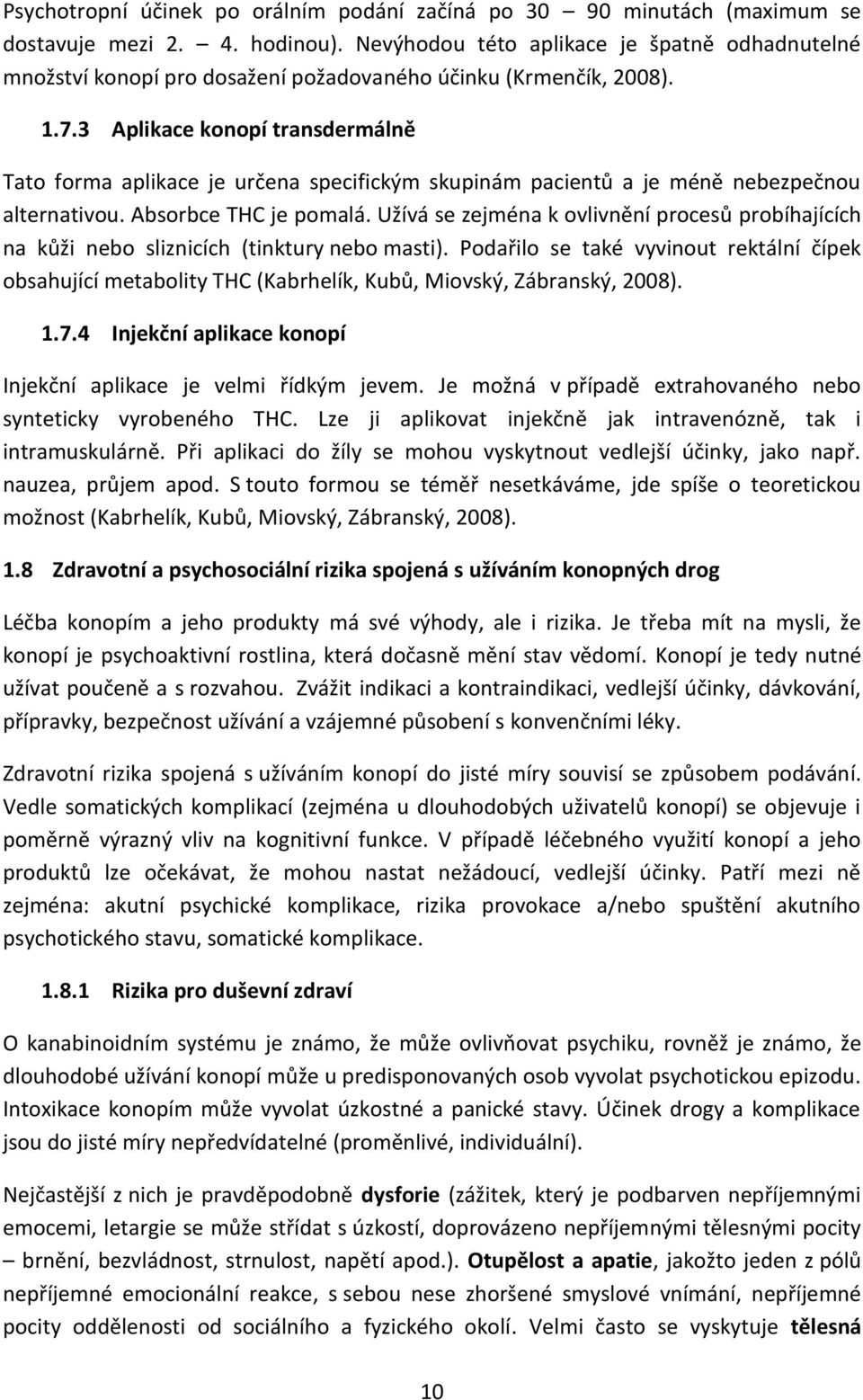 Psychotropní účinek po orálním podání začíná po 30 – 90 minutách (maximum se dostavuje mezi 2. – 4. hodinou). Nevýhodou této aplikace je špatně odhadnutelné množství konopí pro dosažení požadovaného účinku (Krmenčík, 2008).

1.7.3 Aplikace konopí transdermálně

Tato forma aplikace je určena specifickým skupinám pacientů a je méně nebezpečnou alternativou. Absorbce THC je pomalá. Užívá se zejména k ovlivnění procesů probíhajících na kůži nebo sliznicích (tinktury nebo masti). Podařilo se také vyvinout rektální čípek obsahující metabolity THC (Kabrhelík, Kubů, Miovský, Zábranský, 2008).

1.7.4 Injekční aplikace konopí

Injekční aplikace je velmi řídkým jevem. Je možná v případě extrahovaného nebo synteticky vyrobeného THC. Lze ji aplikovat injekčně jak intravenózně, tak i intramuskulárně. Při aplikaci do žíly se mohou vyskytnout vedlejší účinky, jako např. nauzea, průjem apod. S touto formou se téměř nesetkáváme, jde spíše o teoretickou možnost (Kabrhelík, Kubů, Miovský, Zábranský, 2008).

1.8 Zdravotní a psychosociální rizika spojená s užíváním konopných drog

Léčba konopím a jeho produkty má své výhody, ale i rizika. Je třeba mít na mysli, že konopí je psychoaktivní rostlina, která dočasně mění stav vědomí. Konopí je tedy nutné užívat poučeně a s rozvahou. Zvážit indikaci a kontraindikaci, vedlejší účinky, dávkování, přípravky, bezpečnost užívání a vzájemné působení s konvenčními léky.

Zdravotní rizika spojená s užíváním konopí do jisté míry souvisí se způsobem podávání. Vedle somatických komplikací (zejména u dlouhodobých uživatelů konopí) se objevuje i poměrně výrazný vliv na kognitivní funkce. V případě léčebného využití konopí a jeho produktů lze očekávat, že mohou nastat nežádoucí, vedlejší účinky. Patří mezi ně zejména: akutní psychické komplikace, rizika provokace a/nebo spuštění akutního psychotického stavu, somatické komplikace.

1.8.1 Rizika pro duševní zdraví

O kanabinoidním systému je známo, že může ovlivňovat psychiku, rovněž je známo, že dlouhodobé užívání konopí může u predisponovaných osob vyvolat psychotickou epizodu. Intoxikace konopím může vyvolat úzkostné a panické stavy. Účinek drogy a komplikace jsou do jisté míry nepředvídatelné (proměnlivé, individuální).

Nejčastější z nich je pravděpodobně dysforie (zážitek, který je podbarven nepříjemnými emocemi, letargie se může střídat s úzkostí, doprovázeno nepříjemnými tělesnými pocity – brnění, bezvládnost, strnulost, napětí apod.). Otupělost a apatie, jakožto jeden z pólů nepříjemné emocionální reakce, s sebou nese zhoršené smyslové vnímání, nepříjemné pocity oddělenosti od sociálního a fyzického okolí. Velmi často se vyskytuje tělesná

10